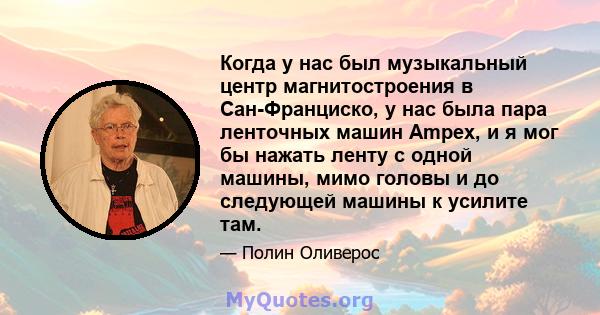 Когда у нас был музыкальный центр магнитостроения в Сан-Франциско, у нас была пара ленточных машин Ampex, и я мог бы нажать ленту с одной машины, мимо головы и до следующей машины к усилите там.

— Полин Оливерос

MyQuotes.org